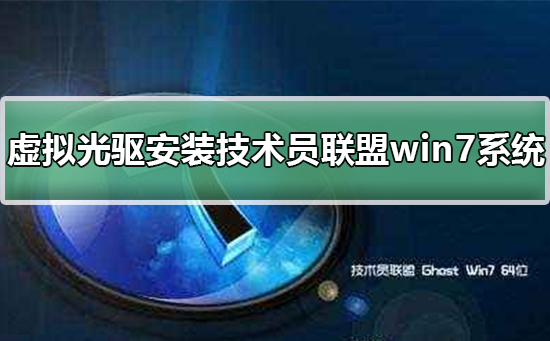 虚拟光驱安装技术员联盟win7系统

技术员联盟 Ghost Win7 64位